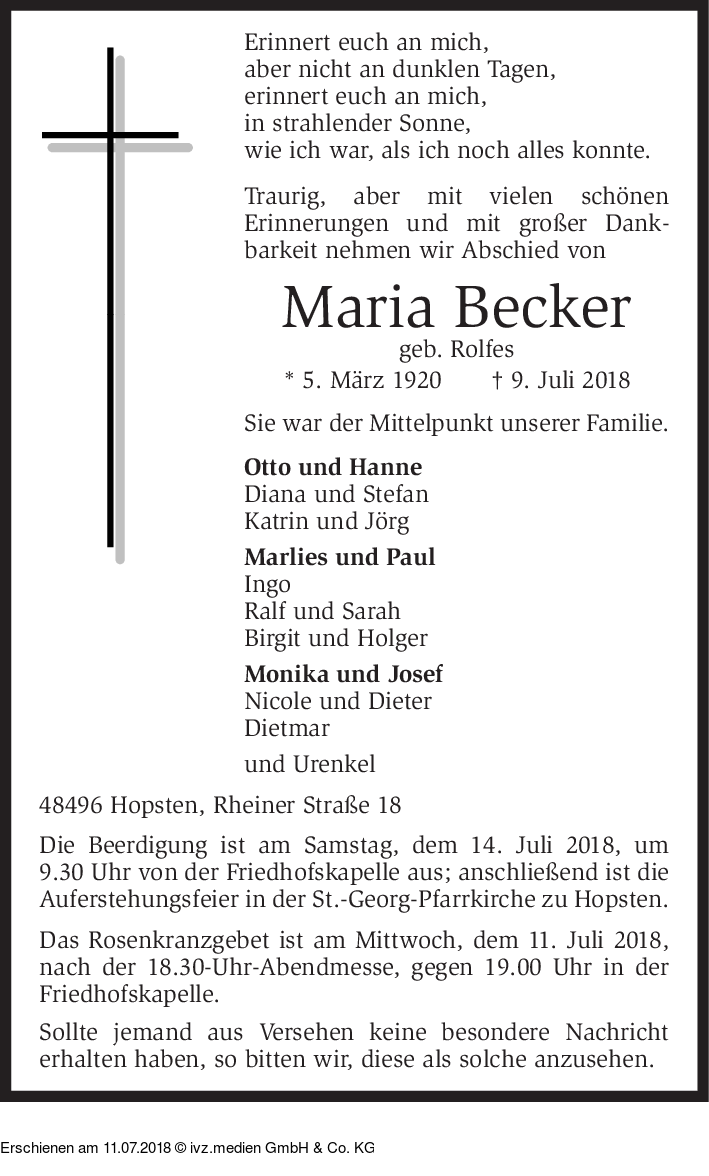 Erinnert euch an mich,
aber nicht an dunklen Tagen,
erinnert euch an mich,
in strahlender Sonne,
wie ich war, als ich noch alles konnte.

Traurig, aber mit vielen schönen Erinnerungen und mit großer Dankbarkeit nehmen wir Abschied von

Maria Becker
geb. Rolfes
* 5. März 1920 † 9. Juli 2018

Sie war der Mittelpunkt unserer Familie.

Otto und Hanne
Diana und Stefan
Katrin und Jörg

Marlies und Paul
Ingo
Ralf und Sarah
Birgit und Holger

Monika und Josef
Nicole und Dieter
Dietmar

und Urenkel

48496 Hopsten, Rheiner Straße 18

Die Beerdigung ist am Samstag, dem 14. Juli 2018, um 9.30 Uhr von der Friedhofskapelle aus; anschließend ist die Auferstehungsfeier in der St.-Georg-Pfarrkirche zu Hopsten.

Das Rosenkranzgebet ist am Mittwoch, dem 11. Juli 2018, nach der 18.30-Uhr-Abendmesse, gegen 19.00 Uhr in der Friedhofskapelle.

Sollte jemand aus Versehen keine besondere Nachricht erhalten haben, so bitten wir, diese als solche anzusehen.

Erschienen am 11.07.2018 © ivz.medien GmbH & Co. KG